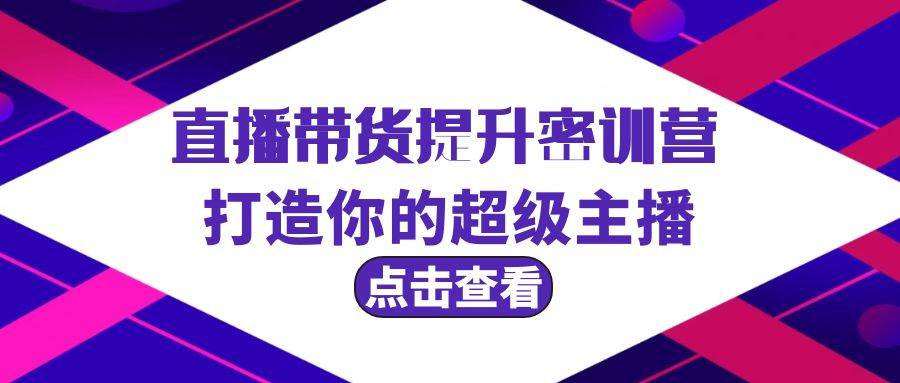 直播带货提升密训营
打造你的超级主播
点击查看